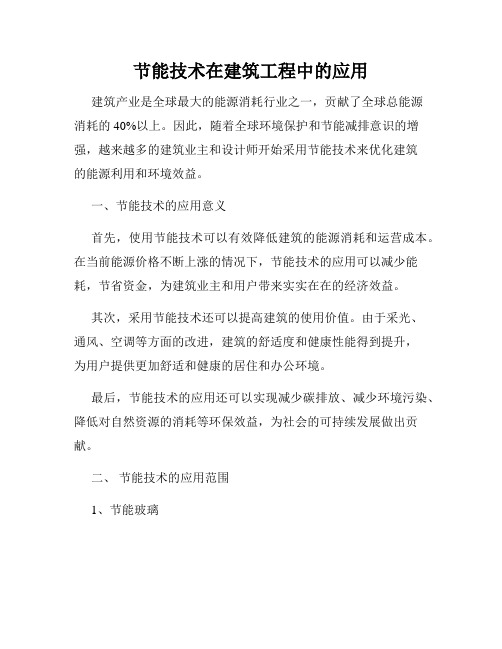 节能技术在建筑工程中的应用

建筑产业是全球最大的能源消耗行业之一，贡献了全球总能源消耗的 40%以上。因此，随着全球环境保护和节能减排意识的增强，越来越多的建筑业主和设计师开始采用节能技术来优化建筑的能源利用和环境效益。

一、节能技术的应用意义

首先，使用节能技术可以有效降低建筑的能源消耗和运营成本。在当前能源价格不断上涨的情况下，节能技术的应用可以减少能耗，节省资金，为建筑业主和用户带来实实在在的经济效益。

其次，采用节能技术还可以提高建筑的使用价值。由于采光、通风、空调等方面的改进，建筑的舒适度和健康性能得到提升，为用户提供更加舒适和健康的居住和办公环境。

最后，节能技术的应用还可以实现减少碳排放、减少环境污染、降低对自然资源的消耗等环保效益，为社会的可持续发展做出贡献。

二、 节能技术的应用范围

1、节能玻璃